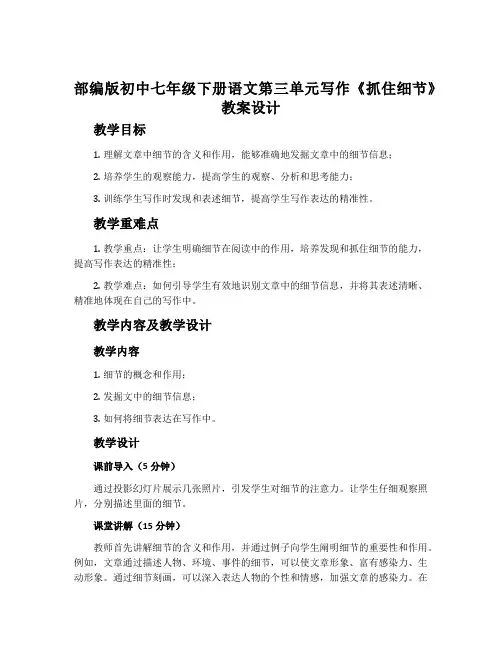 部编版初中七年级下册语文第三单元写作《抓住细节》教案设计

教学目标

1. 理解文章中细节的含义和作用，能够准确地发掘文章中的细节信息；

2. 培养学生的观察能力，提高学生的观察、分析和思考能力；

3. 训练学生写作时发现和表述细节，提高学生写作表达的精准性。

教学重难点

1. 教学重点：让学生明确细节在阅读中的作用，培养发现和抓住细节的能力，提高写作表达的精准性；

2. 教学难点：如何引导学生有效地识别文章中的细节信息，并将其表述清晰、精准地体现在自己的写作中。

教学内容及教学设计

教学内容

1. 细节的概念和作用；

2. 发掘文中的细节信息；

3. 如何将细节表达在写作中。

教学设计

课前导入（5 分钟）

通过投影幻灯片展示几张照片，引发学生对细节的注意力。让学生仔细观察照片，分别描述里面的细节。

课堂讲解（15 分钟）

教师首先讲解细节的含义和作用，并通过例子向学生阐明细节的重要性和作用。例如，文章通过描述人物、环境、事件的细节，可以使文章形象、富有感染力、生动形象。通过细节刻画，可以深入表达人物的个性和情感，加强文章的感染力。在